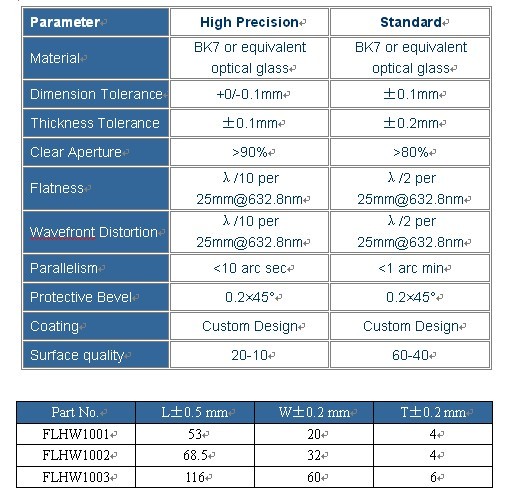 | Parameter | High Precision | Standard |
|---|---|---|
| Material | BK7 or equivalent optical glass | BK7 or equivalent optical glass |
| Dimension Tolerance | +0/-0.1mm | ±0.1mm |
| Thickness Tolerance | ±0.1mm | ±0.2mm |
| Clear Aperture | >90% | >80% |
| Flatness | λ/10 per 25mm@632.8nm | λ/2 per 25mm@632.8nm |
| Wavefront Distortion | λ/10 per 25mm@632.8nm | λ/2 per 25mm@632.8nm |
| Parallelism | <10 arc sec | <1 arc min |
| Protective Bevel | 0.2×45° | 0.2×45° |
| Coating | Custom Design | Custom Design |
| Surface quality | 20-10 | 60-40 |

| Part No. | L±0.5 mm | W±0.2 mm | T±0.2 mm |
|---|---|---|---|
| FLHW1001 | 53 | 20 | 4 |
| FLHW1002 | 68.5 | 32 | 4 |
| FLHW1003 | 116 | 60 | 6 |